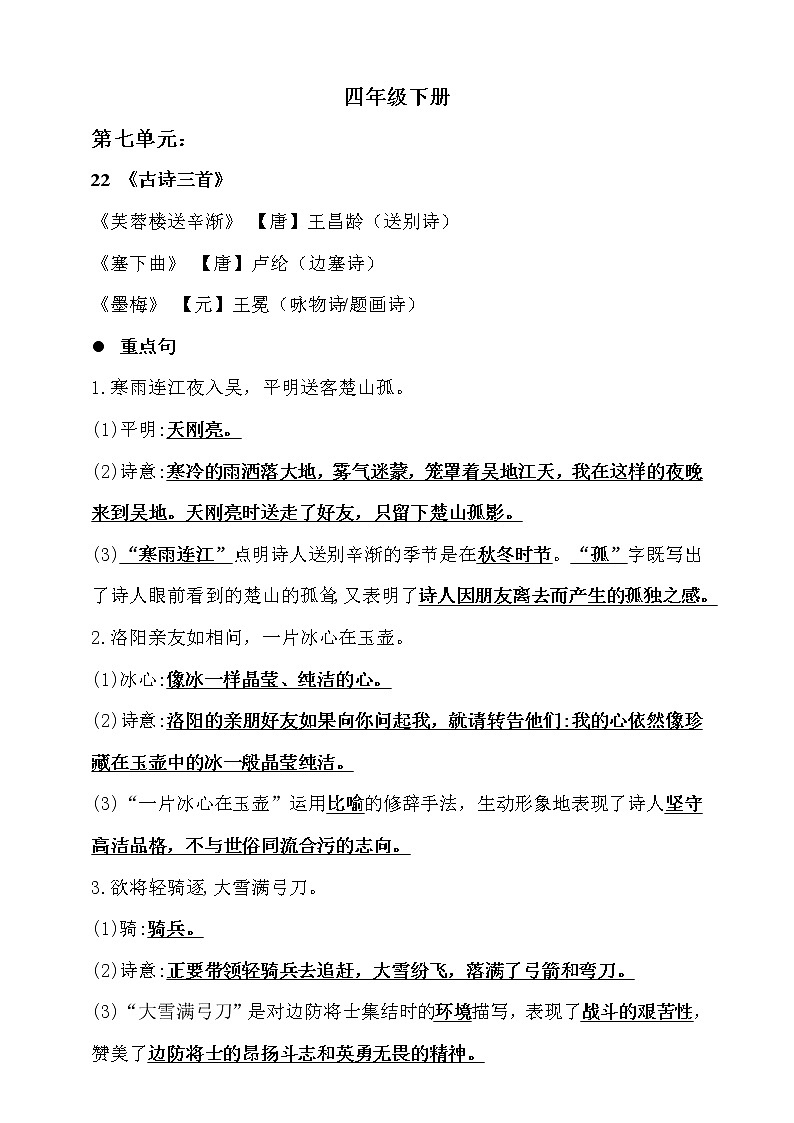 四年级下册

第七单元：

22 《古诗三首》

《芙蓉楼送辛渐》 【唐】王昌龄（送别诗）

《塞下曲》 【唐】卢纶（边塞诗）

《墨梅》 【元】王冕（咏物诗/题画诗）

● 重点句

1.寒雨连江夜入吴，平明送客楚山孤。

(1)平明:天刚亮。

(2)诗意:寒冷的雨洒落大地，雾气迷蒙，笼罩着吴地江天，我在这样的夜晚来到吴地。天刚亮时送走了好友，只留下楚山孤影。

(3)“寒雨连江”点明诗人送别辛渐的季节是在秋冬时节。“孤”字既写出了诗人眼前看到的楚山的孤耸,又表明了诗人因朋友离去而产生的孤独之感。

2.洛阳亲友如相问，一片冰心在玉壶。

(1)冰心:像冰一样晶莹、纯洁的心。

(2)诗意:洛阳的亲朋好友如果向你问起我，就请转告他们:我的心依然像珍藏在玉壶中的冰一般晶莹纯洁。

(3)“一片冰心在玉壶”运用比喻的修辞手法，生动形象地表现了诗人坚守高洁品格，不与世俗同流合污的志向。

3.欲将轻骑逐,大雪满弓刀。

(1)骑:骑兵。

(2)诗意:正要带领轻骑兵去追赶，大雪纷飞，落满了弓箭和弯刀。

(3)“大雪满弓刀”是对边防将士集结时的环境描写，表现了战斗的艰苦性，赞美了边防将士的昂扬斗志和英勇无畏的精神。